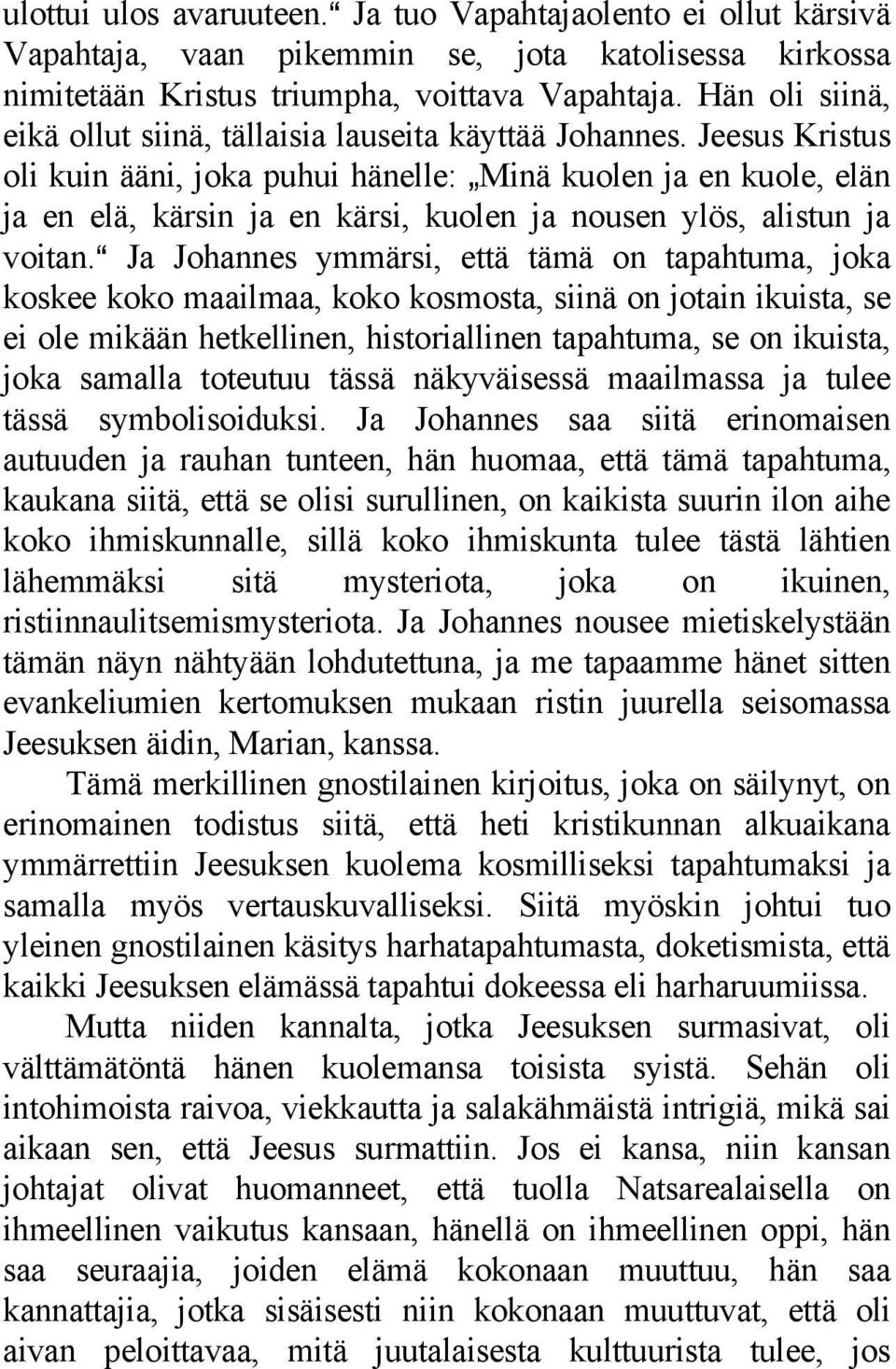 ulottui ulos avaruuteen.“ Ja tuo Vapahtajaolento ei ollut kärsivä Vapahtaja, vaan pikemmin se, jota katolisessa kirkossa nimitetään Kristus triumpha, voittava Vapahtaja. Hän oli siinä, eikä ollut siinä, tällaisia lauseita käyttää Johannes. Jeesus Kristus oli kuin ääni, joka puhui hänelle: „Minä kuolen ja en kuole, elän ja en elä, kärsin ja en kärsi, kuolen ja nousen ylös, alistun ja voitan.“ Ja Johannes ymmärsi, että tämä on tapahtuma, joka koskee koko maailmaa, koko kosmosta, siinä on jotain ikuista, se ei ole mikään hetkellinen, historiallinen tapahtuma, se on ikuista, joka samalla toteutuu tässä näkyväisessä maailmassa ja tulee tässä symbolisoiduksi. Ja Johannes saa siitä erinomaisen autuuden ja rauhan tunteen, hän huomaa, että tämä tapahtuma, kaukana siitä, että se olisi surullinen, on kaikista suurin ilon aihe koko ihmiskunnalle, sillä koko ihmiskunta tulee tästä lähtien lähemmäksi sitä mysteriota, joka on ikuinen, ristiinnaulitsemismysteriota. Ja Johannes nousee mietiskelystään tämän näyn nähtyään lohdutettuna, ja me tapaamme hänet sitten evankeliumien kertomuksen mukaan ristin juurella seisomassa Jeesuksen äidin, Marian, kanssa.

Tämä merkillinen gnostilainen kirjoitus, joka on säilynyt, on erinomainen todistus siitä, että heti kristikunnan alkuaikana ymmärrettiin Jeesuksen kuolema kosmilliseksi tapahtumaksi ja samalla myös vertauskuvalliseksi. Siitä myöskin johtui tuo yleinen gnostilainen käsitys harhatapahtumasta, doketismista, että kaikki Jeesuksen elämässä tapahtui dokeessa eli harharuumiissa.

Mutta niiden kannalta, jotka Jeesuksen surmasivat, oli välttämätöntä hänen kuolemansa toisista syistä. Sehän oli intohimoista raivoa, viekkautta ja salakähmäistä intrigiä, mikä sai aikaan sen, että Jeesus surmattiin. Jos ei kansa, niin kansan johtajat olivat huomanneet, että tuolla Natsarealaisella on ihmeellinen vaikutus kansaan, hänellä on ihmeellinen oppi, hän saa seuraajia, joiden elämä kokonaan muuttuu, hän saa kannattajia, jotka sisäisesti niin kokonaan muuttuvat, että oli aivan peloittavaa, mitä juutalaisesta kulttuurista tulee, jos